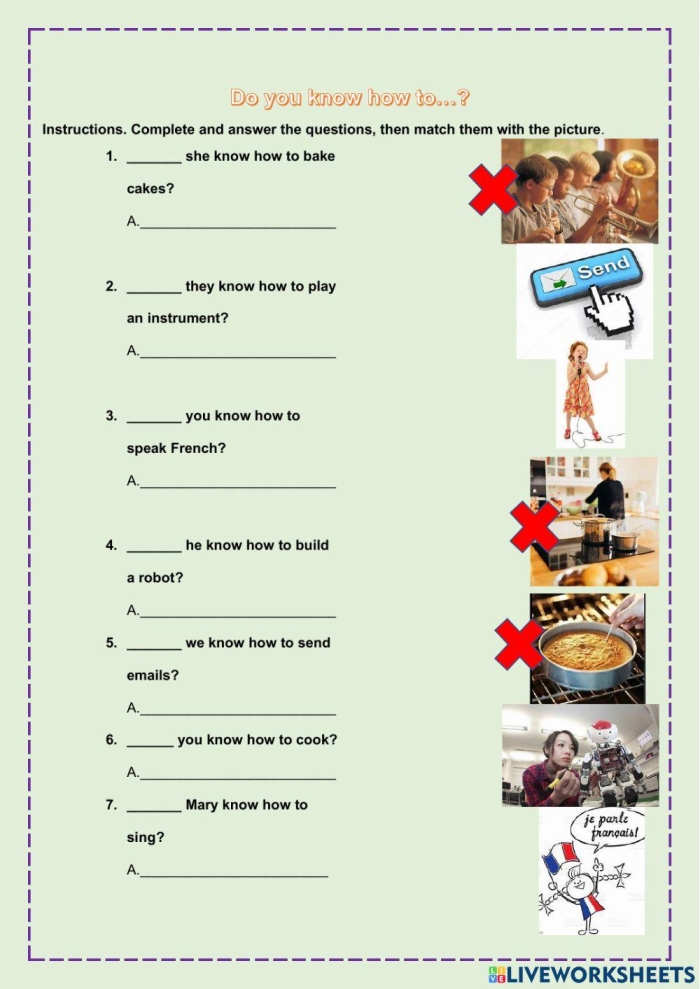 Do you know how to...?

Instructions. Complete and answer the questions, then match them with the picture.

1. _______ she know how to bake cakes?

A.________________________

2. _______ they know how to play an instrument?

A.________________________

3. _______ you know how to speak French?

A.________________________

4. _______ he know how to build a robot?

A.________________________

5. _______ we know how to send emails?

A.________________________

6. ______ you know how to cook?

A.________________________

7. _______ Mary know how to sing?

A.________________________

Send

je parle français!

LIVEWORKSHEETS